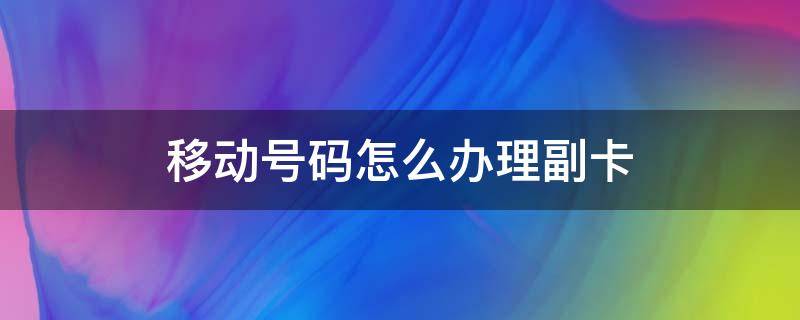 移动号码怎么办理副卡